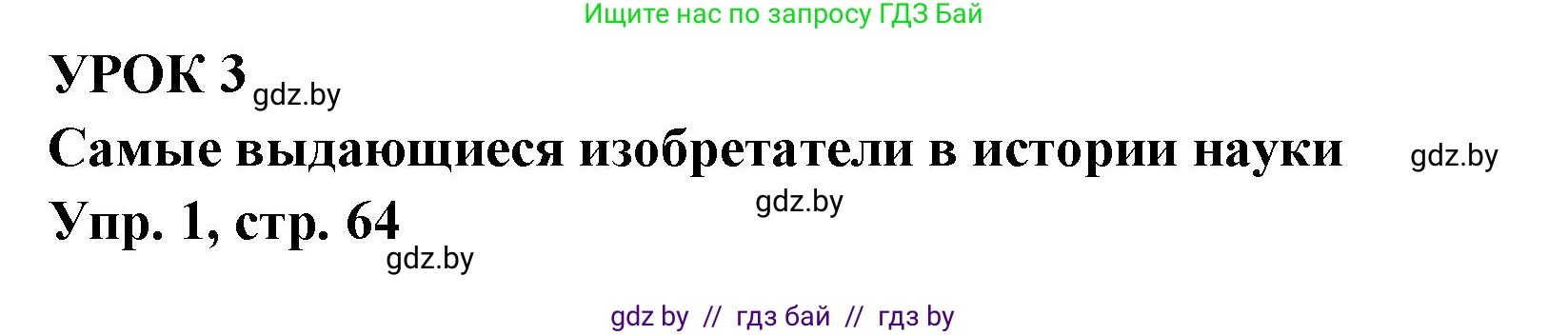 Ищите нас по запросу ГДЗ Бай

УРОК 3 gdz.by

Самые выдающиеся изобретатели в истории науки gdz.by

gdz.by

Упр. 1, стр. 64

gdz.by

gdz by // гдз бай // гдз by